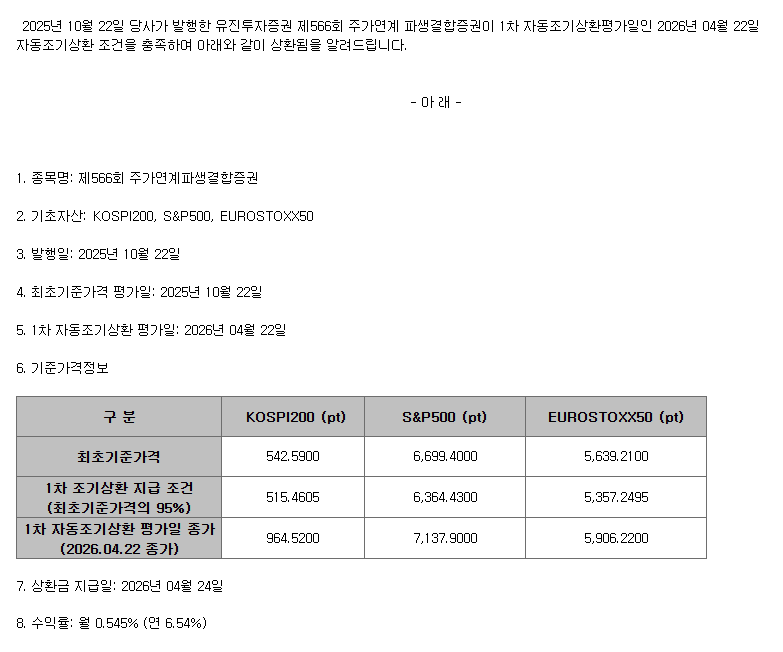 2025년 10월 22일 당사가 발행한 유진투자증권 제566회 주가연계 파생결합증권이 1차 자동조기상환평가일인 2026년 04월 22일 자동조기상환 조건을 충족하여 아래와 같이 상환됨을 알려드립니다.

- 아 래 -

1. 종목명: 제566회 주가연계파생결합증권

2. 기초자산: KOSPI200, S&P500, EUROSTOXX50

3. 발행일: 2025년 10월 22일

4. 최초기준가격 평가일: 2025년 10월 22일

5. 1차 자동조기상환 평가일: 2026년 04월 22일

6. 기준가격정보

| 구 분 | KOSPI200 (pt) | S&P500 (pt) | EUROSTOXX50 (pt) |
|---|---|---|---|
| 최초기준가격 | 542.5900 | 6,699.4000 | 5,639.2100 |
| 1차 조기상환 지급 조건 (최초기준가격의 95%) | 515.4605 | 6,364.4300 | 5,357.2495 |
| 1차 자동조기상환 평가일 종가 (2026.04.22 종가) | 964.5200 | 7,137.9000 | 5,906.2200 |

7. 상환금 지급일: 2026년 04월 24일

8. 수익률: 월 0.545% (연 6.54%)